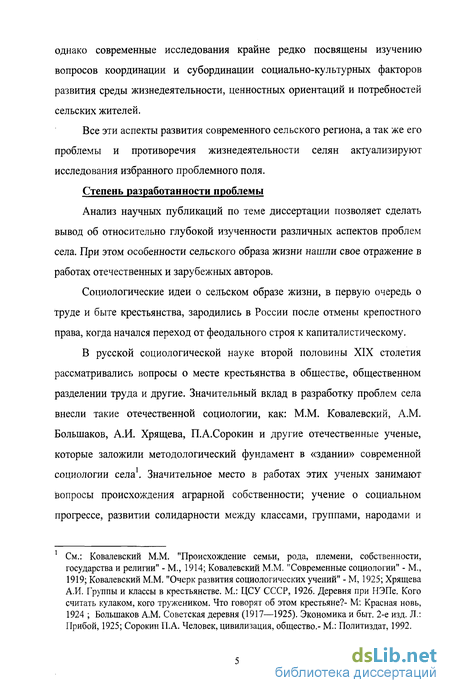 однако современные исследования крайне редко посвящены изучению вопросов координации и субординации социально-культурных факторов развития среды жизнедеятельности, ценностных ориентаций и потребностей сельских жителей.

Все эти аспекты развития современного сельского региона, а так же его проблемы и противоречия жизнедеятельности селян актуализируют исследования избранного проблемного поля.

Степень разработанности проблемы

Анализ научных публикаций по теме диссертации позволяет сделать вывод об относительно глубокой изученности различных аспектов проблем села. При этом особенности сельского образа жизни нашли свое отражение в работах отечественных и зарубежных авторов.

Социологические идеи о сельском образе жизни, в первую очередь о труде и быте крестьянства, зародились в России после отмены крепостного права, когда начался переход от феодального строя к капиталистическому.

В русской социологической науке второй половины XIX столетия рассматривались вопросы о месте крестьянства в обществе, общественном разделении труда и другие. Значительный вклад в разработку проблем села внесли такие отечественной социологии, как: М.М. Ковалевский, А.М. Большаков, А.И. Хрящева, П.А.Сорокин и другие отечественные ученые, которые заложили методологический фундамент в «здании» современной социологии села$^1$. Значительное место в работах этих ученых занимают вопросы происхождения аграрной собственности; учение о социальном прогрессе, развитии солидарности между классами, группами, народами и

$^1$ См.: Ковалевский М.М. "Происхождение семьи, рода, племени, собственности, государства и религии" - М., 1914; Ковалевский М.М. "Современные социологии" - М., 1919; Ковалевский М.М. "Очерк развития социологических учений" - М, 1925; Хрящева А.И. Группы и классы в крестьянстве. М.: ЦСУ СССР, 1926. Деревня при НЭПе. Кого считать кулаком, кого тружеником. Что говорят об этом крестьяне?- М: Красная новь, 1924 ; Большаков А.М. Советская деревня (1917—1925). Экономика и быт. 2-е изд. Л.: Прибой, 1925; Сорокин П.А. Человек, цивилизация, общество.- М.: Политиздат, 1992.

5

dsLib.net
библиотека диссертаций